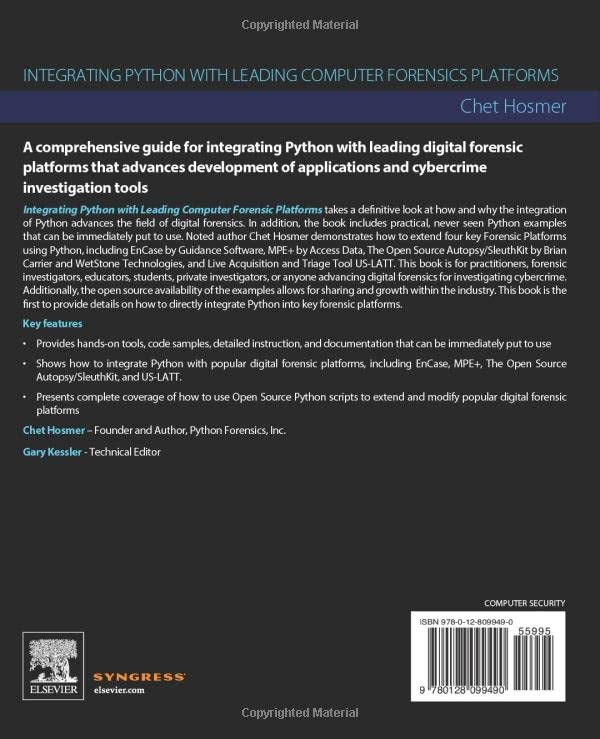 Copyrighted Material

INTEGRATING PYTHON WITH LEADING COMPUTER FORENSICS PLATFORMS

Chet Hosmer

A comprehensive guide for integrating Python with leading digital forensic platforms that advances development of applications and cybercrime investigation tools

Integrating Python with Leading Computer Forensic Platforms takes a definitive look at how and why the integration of Python advances the field of digital forensics. In addition, the book includes practical, never seen Python examples that can be immediately put to use. Noted author Chet Hosmer demonstrates how to extend four key Forensic Platforms using Python, including EnCase by Guidance Software, MPE+ by Access Data, The Open Source Autopsy/SleuthKit by Brian Carrier and WetStone Technologies, and Live Acquisition and Triage Tool US-LATT. This book is for practitioners, forensic investigators, educators, students, private investigators, or anyone advancing digital forensics for investigating cybercrime. Additionally, the open source availability of the examples allows for sharing and growth within the industry. This book is the first to provide details on how to directly integrate Python into key forensic platforms.

Key features

• Provides hands-on tools, code samples, detailed instruction, and documentation that can be immediately put to use

• Shows how to integrate Python with popular digital forensic platforms, including EnCase, MPE+, The Open Source Autopsy/SleuthKit, and US-LATT.

• Presents complete coverage of how to use Open Source Python scripts to extend and modify popular digital forensic platforms

Chet Hosmer – Founder and Author, Python Forensics, Inc.

Gary Kessler - Technical Editor

COMPUTER SECURITY

ISBN 978-0-12-809949-0

55995

9 780128 099490

ELSEVIER

SYNGRESS

elsevier.com

Copyrighted Material